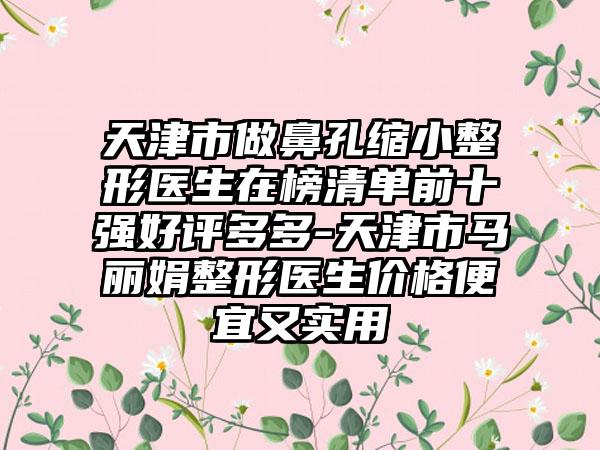 天津市做鼻孔缩小整形医生在榜清单前十强好评多多-天津市马丽娟整形医生价格便宜又实用